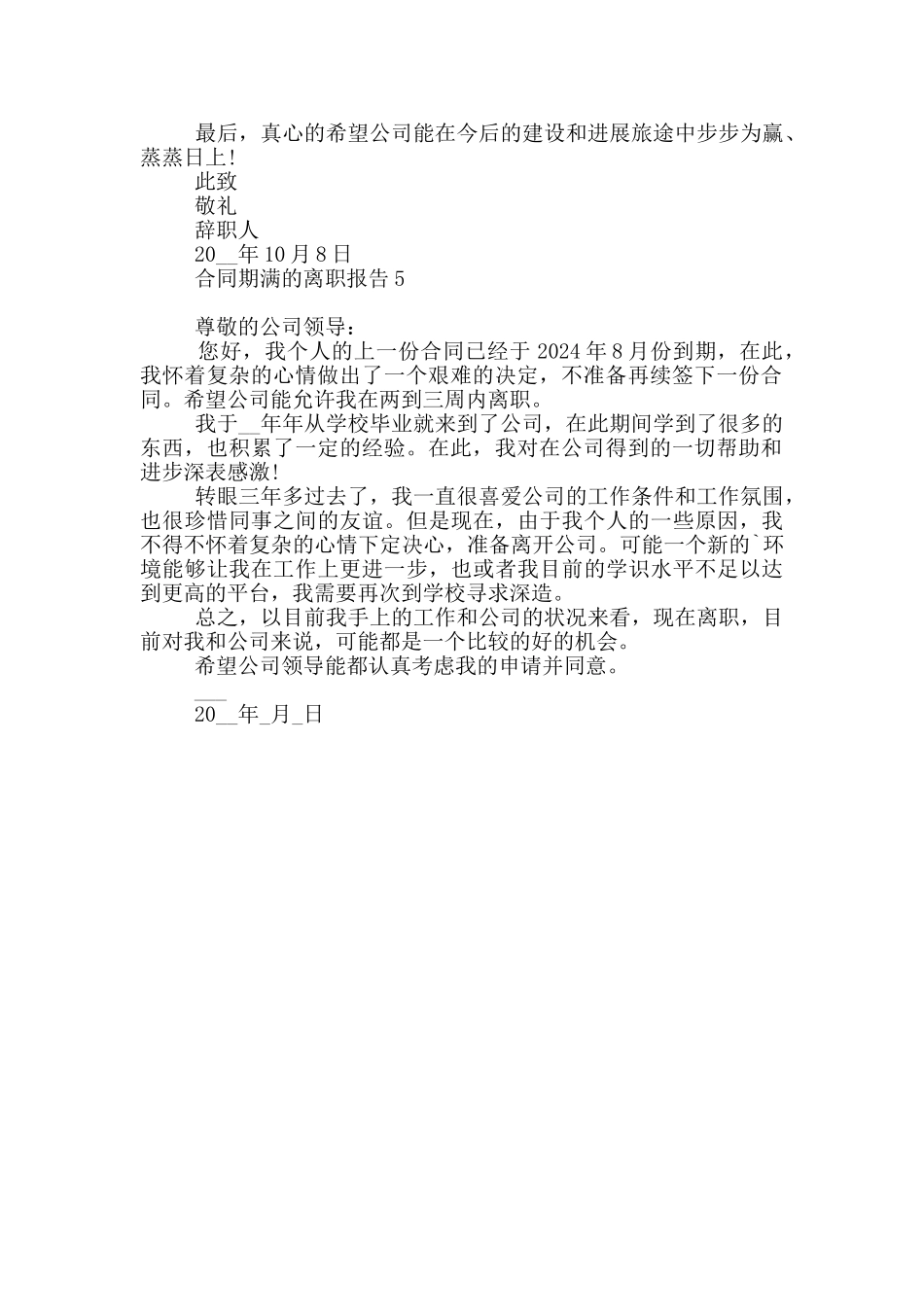 最后，真心的希望公司能在今后的建设和进展旅途中步步为赢、蒸蒸日上！

此致

敬礼

辞职人

20__年10月8日

合同期满的离职报告5

尊敬的公司领导：

您好，我个人的上一份合同已经于2024年8月份到期，在此，我怀着复杂的心情做出了一个艰难的决定，不准备再续签下一份合同。希望公司能允许我在两到三周内离职。

我于__年年从学校毕业就来到了公司，在此期间学到了很多的东西，也积累了一定的经验。在此，我对在公司得到的一切帮助和进步深表感激！

转眼三年多过去了，我一直很喜爱公司的工作条件和工作氛围，也很珍惜同事之间的友谊。但是现在，由于我个人的一些原因，我不得不怀着复杂的心情下定决心，准备离开公司。可能一个新的`环境能够让我在工作上更进一步，也或者我目前的学识水平不足以达到更高的平台，我需要再次到学校寻求深造。

总之，以目前我手上的工作和公司的状况来看，现在离职，目前对我和公司来说，可能都是一个比较的好的机会。

希望公司领导能都认真考虑我的申请并同意。

___

20__年_月_日